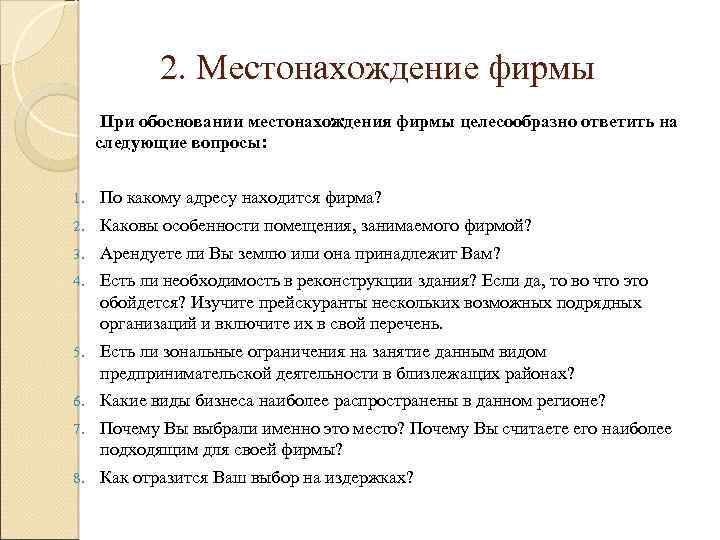 2. Местонахождение фирмы

При обосновании местонахождения фирмы целесообразно ответить на следующие вопросы:

1. По какому адресу находится фирма?
2. Каковы особенности помещения, занимаемого фирмой?
3. Арендуете ли Вы землю или она принадлежит Вам?
4. Есть ли необходимость в реконструкции здания? Если да, то во что это обойдется? Изучите прейскуранты нескольких возможных подрядных организаций и включите их в свой перечень.
5. Есть ли зональные ограничения на занятие данным видом предпринимательской деятельности в близлежащих районах?
6. Какие виды бизнеса наиболее распространены в данном регионе?
7. Почему Вы выбрали именно это место? Почему Вы считаете его наиболее подходящим для своей фирмы?
8. Как отразится Ваш выбор на издержках?